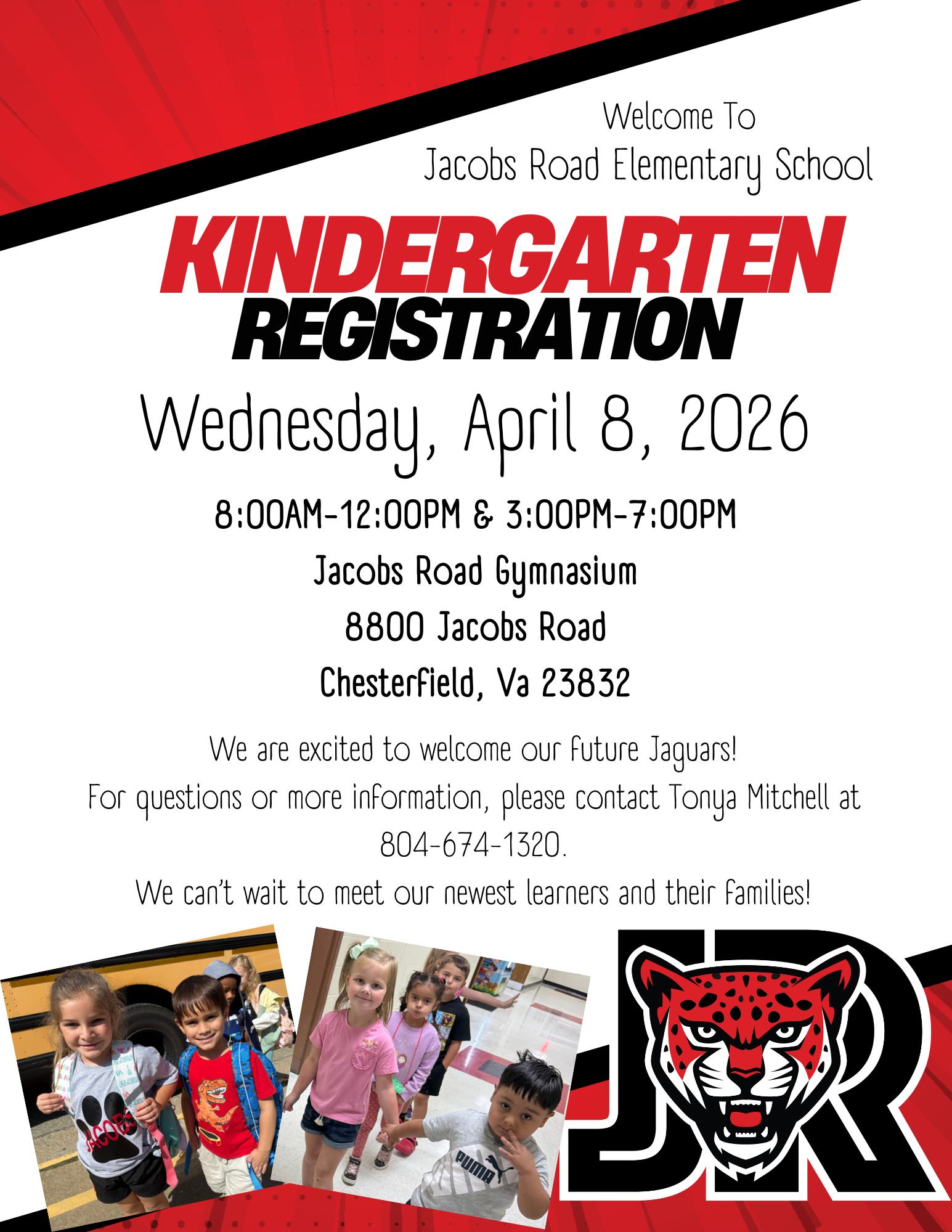 Welcome To
Jacobs Road Elementary School

KINDERGARTEN
REGISTRATION

Wednesday, April 8, 2026

8:00AM-12:00PM & 3:00PM-7:00PM

Jacobs Road Gymnasium

8800 Jacobs Road

Chesterfield, Va 23832

We are excited to welcome our future Jaguars!

For questions or more information, please contact Tonya Mitchell at 804-674-1320.

We can't wait to meet our newest learners and their families!

JR